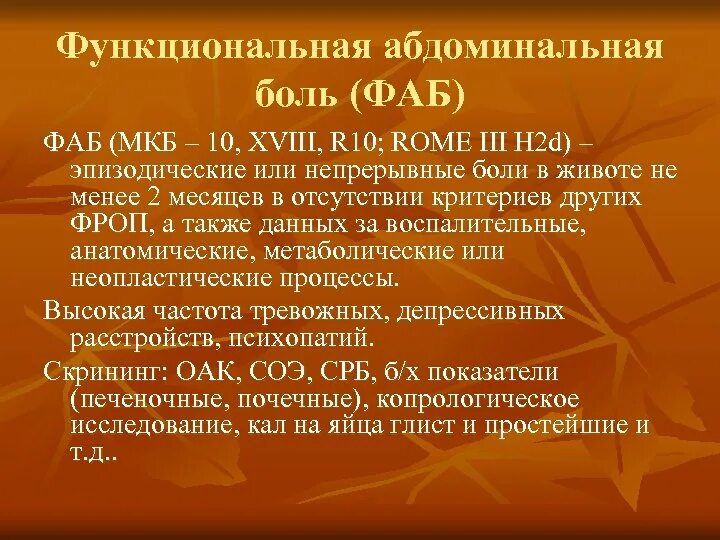 Функциональная абдоминальная боль (ФАБ)

ФАБ (МКБ – 10, XVIII, R10; ROME III H2d) – эпизодические или непрерывные боли в животе не менее 2 месяцев в отсутствии критериев других ФРОП, а также данных за воспалительные, анатомические, метаболические или неопластические процессы.

Высокая частота тревожных, депрессивных расстройств, психопатий.

Скрининг: ОАК, СОЭ, СРБ, б/х показатели (печеночные, почечные), копрологическое исследование, кал на яйца глист и простейшие и т.д..